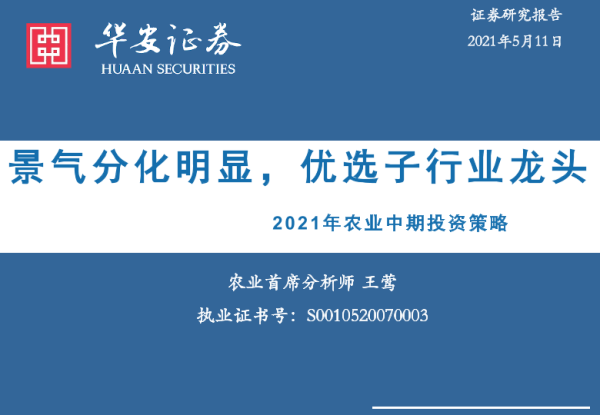 华安证券
HUAAN SECURITIES

证券研究报告
2021年5月11日

景气分化明显，优选子行业龙头

2021年农业中期投资策略

农业首席分析师 王莺
执业证书号：S0010520070003